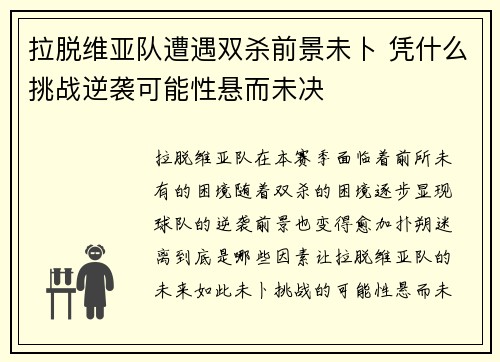 拉脱维亚队遭遇双杀前景未卜 凭什么挑战逆袭可能性悬而未决

拉脱维亚队在本赛季面临着前所未有的困境随着双杀的困境逐步显现球队的逆袭前景也变得愈加扑朔迷离到底是哪些因素让拉脱维亚队的未来如此未卜挑战的可能性悬而未